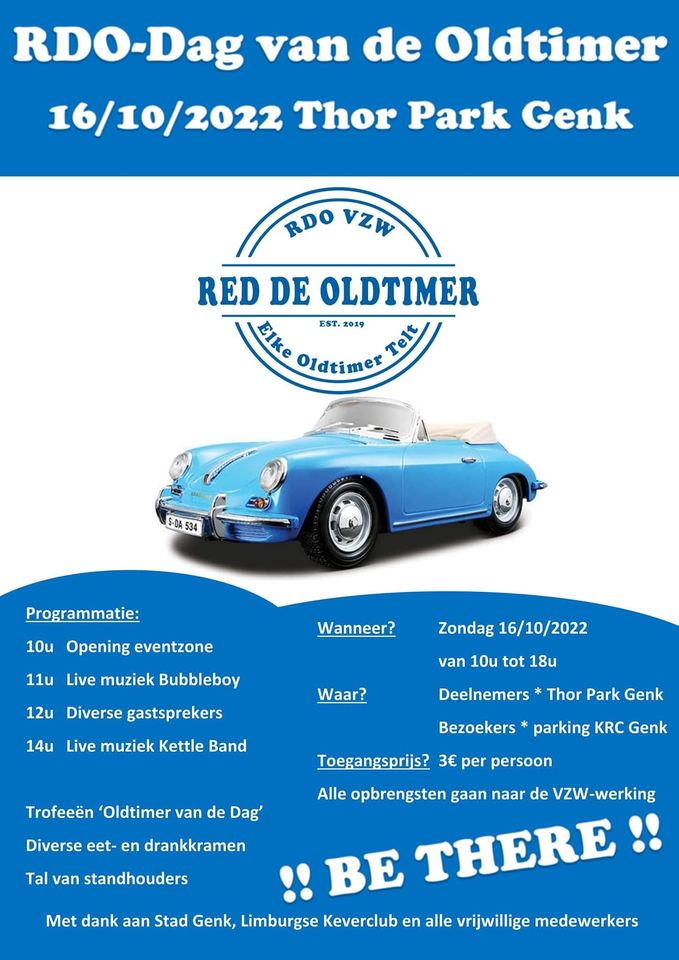 RDO-Dag van de Oldtimer
16/10/2022 Thor Park Genk

RDO VZW
RED DE OLDTIMER
EST. 2019
Elke Oldtimer Telt

S-DA 534

Programmatie:
10u Opening eventzone
11u Live muziek Bubbleboy
12u Diverse gastsprekers
14u Live muziek Kettle Band

Trofeeën 'Oldtimer van de Dag'
Diverse eet- en drankkramen
Tal van standhouders

Wanneer? Zondag 16/10/2022
van 10u tot 18u
Waar? Deelnemers * Thor Park Genk
Bezoekers * parking KRC Genk
Toegangsprijs? 3€ per persoon
Alle opbrengsten gaan naar de VZW-werking

!! BE THERE !!

Met dank aan Stad Genk, Limburgse Keverclub en alle vrijwillige medewerkers